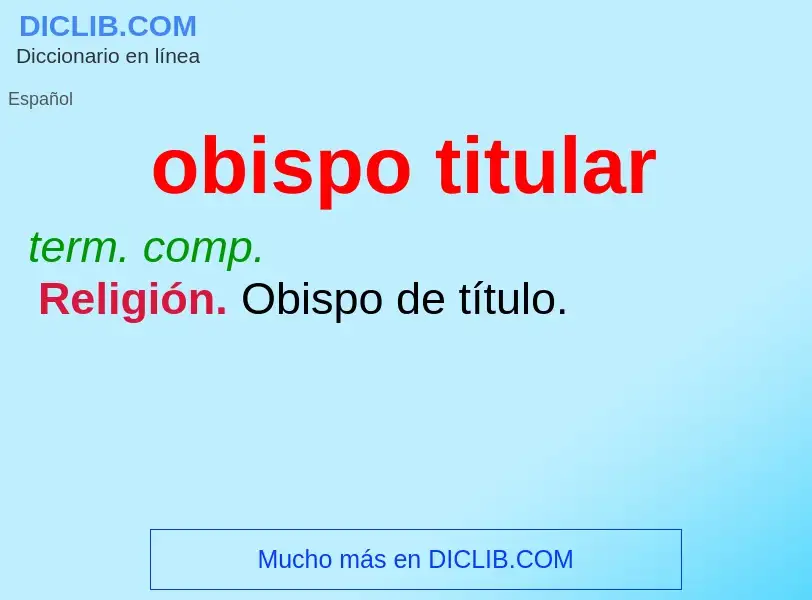 DICLIB.COM
Diccionario en línea

Español

obispo titular

term. comp.
Religión. Obispo de título.

Mucho más en DICLIB.COM